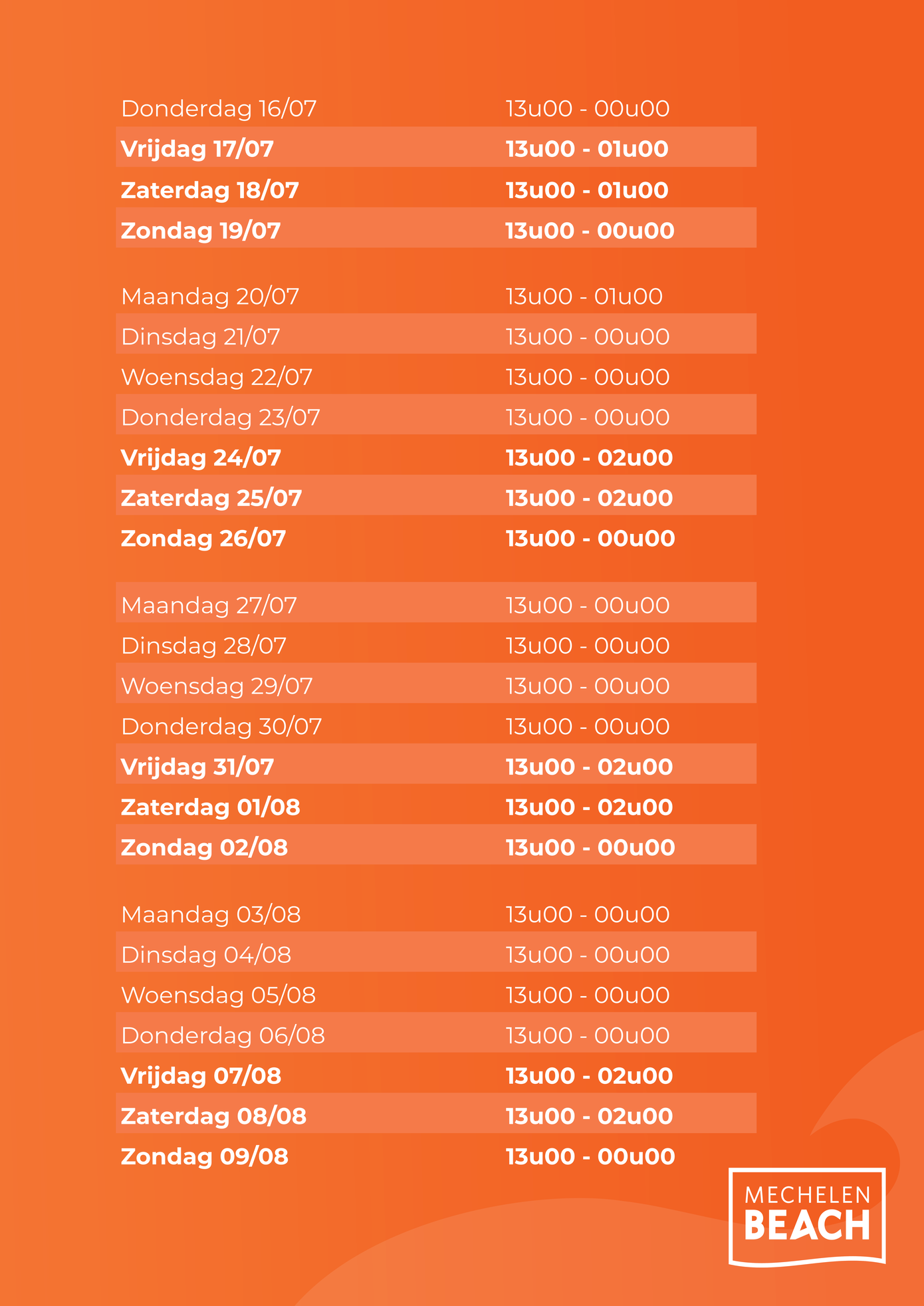 Donderdag 16/07 13u00 - 00u00
Vrijdag 17/07 13u00 - 01u00
Zaterdag 18/07 13u00 - 01u00
Zondag 19/07 13u00 - 00u00

Maandag 20/07 13u00 - 01u00
Dinsdag 21/07 13u00 - 00u00
Woensdag 22/07 13u00 - 00u00
Donderdag 23/07 13u00 - 00u00
Vrijdag 24/07 13u00 - 02u00
Zaterdag 25/07 13u00 - 02u00
Zondag 26/07 13u00 - 00u00

Maandag 27/07 13u00 - 00u00
Dinsdag 28/07 13u00 - 00u00
Woensdag 29/07 13u00 - 00u00
Donderdag 30/07 13u00 - 00u00
Vrijdag 31/07 13u00 - 02u00
Zaterdag 01/08 13u00 - 02u00
Zondag 02/08 13u00 - 00u00

Maandag 03/08 13u00 - 00u00
Dinsdag 04/08 13u00 - 00u00
Woensdag 05/08 13u00 - 00u00
Donderdag 06/08 13u00 - 00u00
Vrijdag 07/08 13u00 - 02u00
Zaterdag 08/08 13u00 - 02u00
Zondag 09/08 13u00 - 00u00

MECHELEN
BEACH